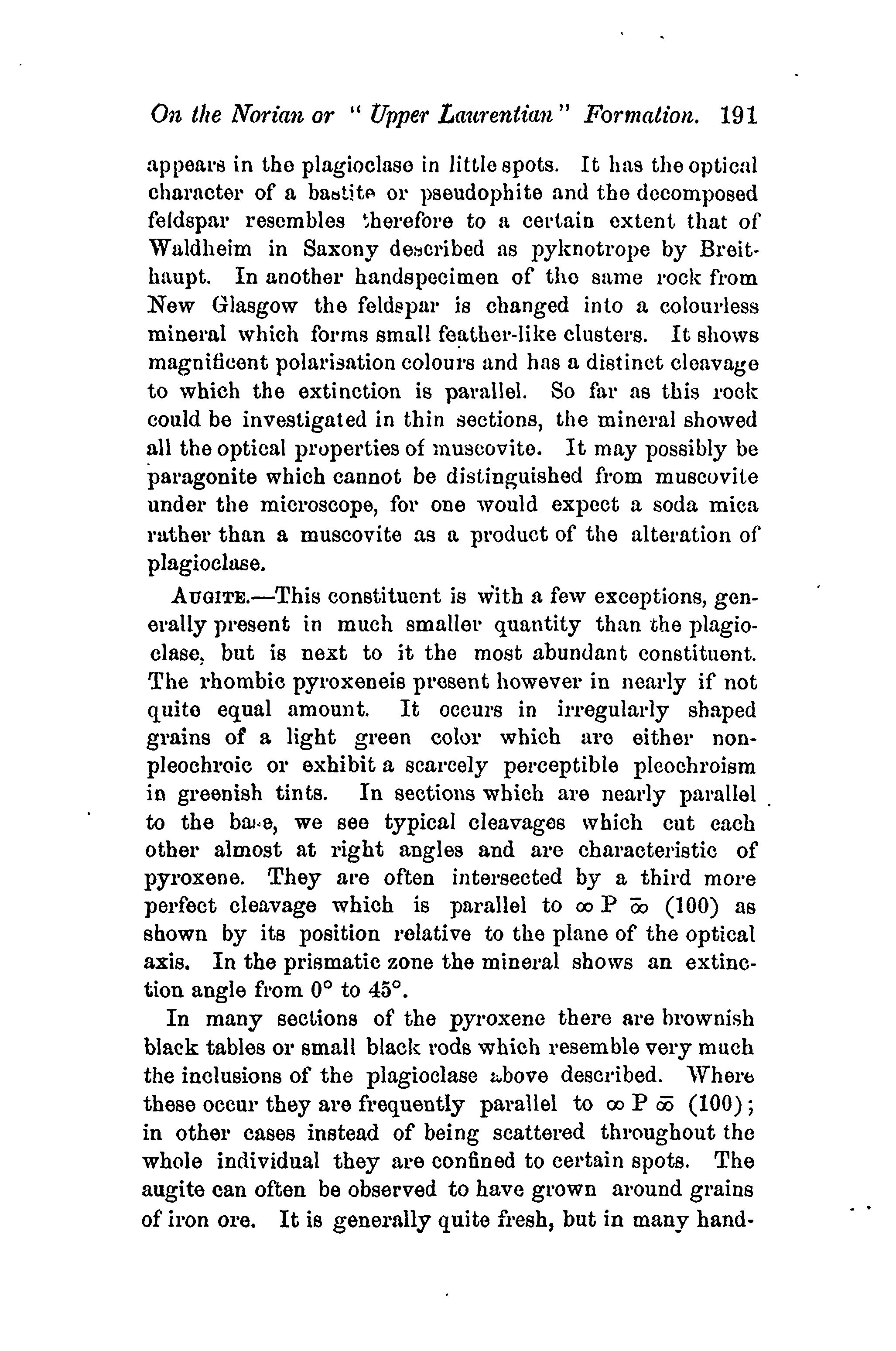 On the Norian or "Upper Laurentian" Formation. 191

appears in the plagioclase in little spots. It has the optical character of a bastite or pseudophite and the decomposed feldspar resembles therefore to a certain extent that of Waldheim in Saxony described as pyknotrope by Breithaupt. In another handspecimen of the same rock from New Glasgow the feldspar is changed into a colourless mineral which forms small feather-like clusters. It shows magnificent polarisation colours and has a distinct cleavage to which the extinction is parallel. So far as this rock could be investigated in thin sections, the mineral showed all the optical properties of muscovite. It may possibly be paragonite which cannot be distinguished from muscovite under the microscope, for one would expect a soda mica rather than a muscovite as a product of the alteration of plagioclase.

AUGITE.—This constituent is with a few exceptions, generally present in much smaller quantity than the plagioclase, but is next to it the most abundant constituent. The rhombic pyroxeneis present however in nearly if not quite equal amount. It occurs in irregularly shaped grains of a light green color which are either nonpleochroic or exhibit a scarcely perceptible pleochroism in greenish tints. In sections which are nearly parallel to the base, we see typical cleavages which cut each other almost at right angles and are characteristic of pyroxene. They are often intersected by a third more perfect cleavage which is parallel to $\infty P \bar{\infty}$ (100) as shown by its position relative to the plane of the optical axis. In the prismatic zone the mineral shows an extinction angle from 0° to 45°.

In many sections of the pyroxene there are brownish black tables or small black rods which resemble very much the inclusions of the plagioclase above described. Where these occur they are frequently parallel to $\infty P \bar{\infty}$ (100); in other cases instead of being scattered throughout the whole individual they are confined to certain spots. The augite can often be observed to have grown around grains of iron ore. It is generally quite fresh, but in many hand-